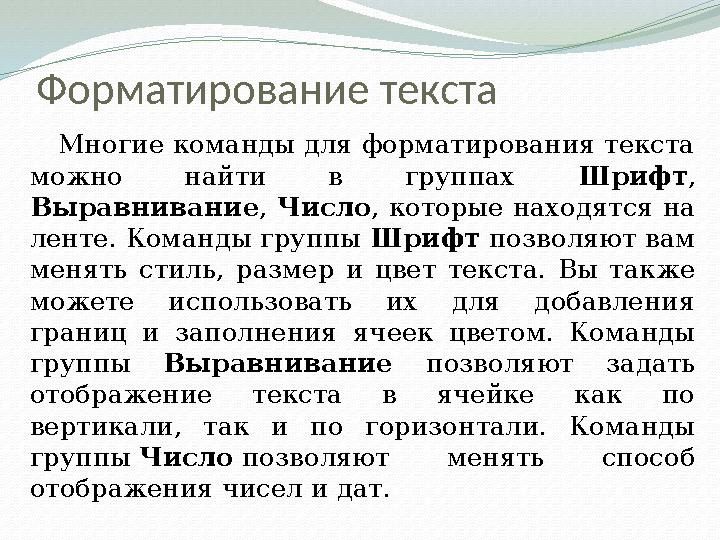 Форматирование текста

Многие команды для форматирования текста можно найти в группах Шрифт, Выравнивание, Число, которые находятся на ленте. Команды группы Шрифт позволяют вам менять стиль, размер и цвет текста. Вы также можете использовать их для добавления границ и заполнения ячеек цветом. Команды группы Выравнивание позволяют задать отображение текста в ячейке как по вертикали, так и по горизонтали. Команды группы Число позволяют менять способ отображения чисел и дат.